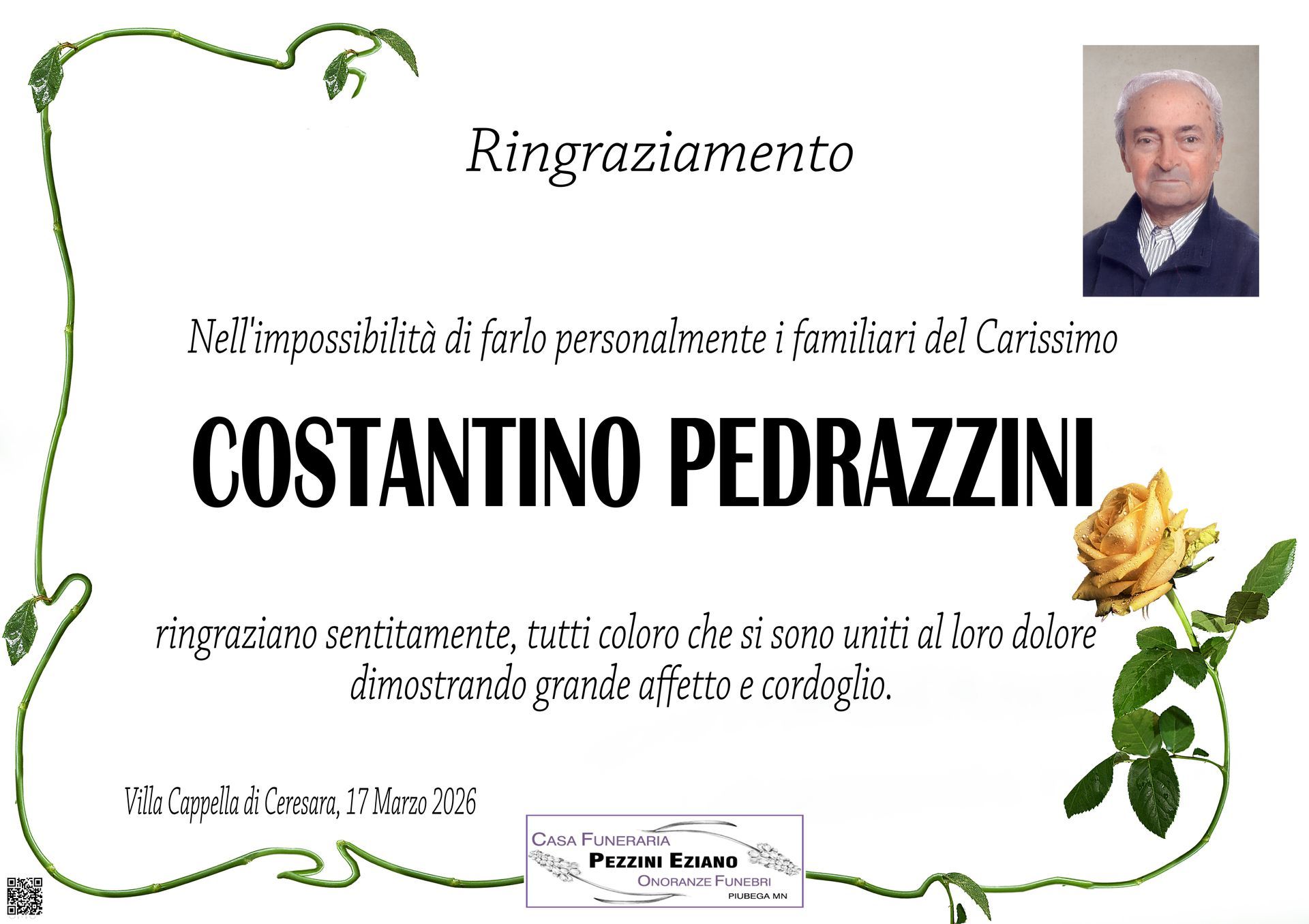 Ringraziamento

Nell'impossibilità di farlo personalmente i familiari del Carissimo

COSTANTINO PEDRAZZINI

ringraziano sentitamente, tutti coloro che si sono uniti al loro dolore dimostrando grande affetto e cordoglio.

Villa Cappella di Ceresara, 17 Marzo 2026

CASA FUNERARIA
PEZZINI EZIANO
ONORANZE FUNEBRI
PIUBEGA MN